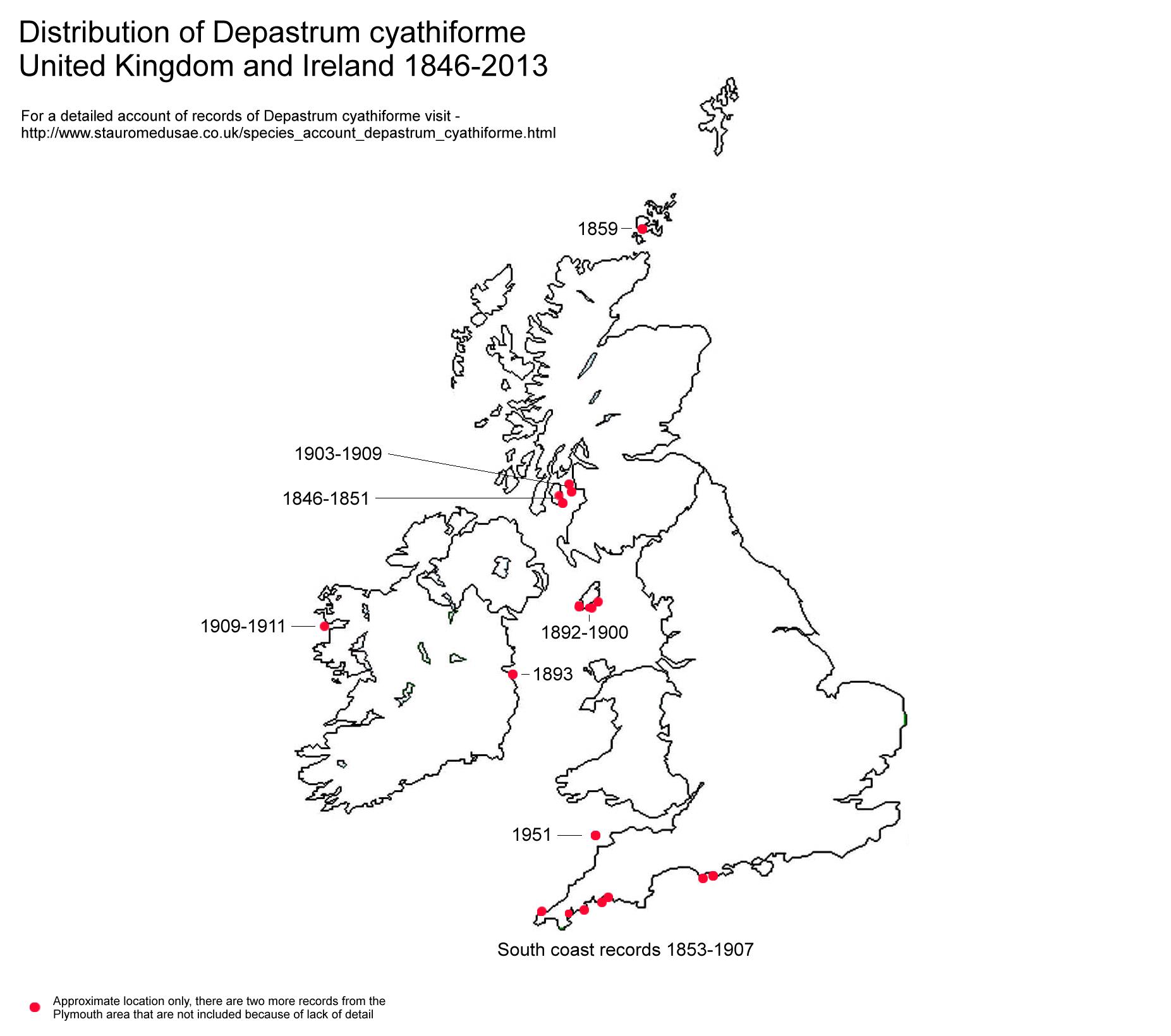 Distribution of Depastrum cyathiforme
United Kingdom and Ireland 1846-2013

For a detailed account of records of Depastrum cyathiforme visit - http://www.stauromedusae.co.uk/species_account_depastrum_cyathiforme.html

1859

1903-1909

1846-1851

1909-1911

1892-1900

1893

1951

South coast records 1853-1907

Approximate location only, there are two more records from the Plymouth area that are not included because of lack of detail